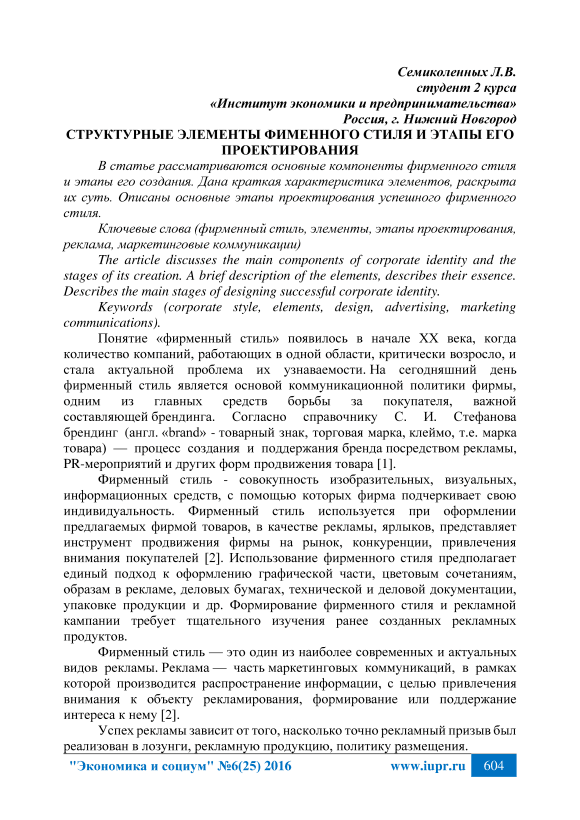 Семиколенных Л.В.
студент 2 курса
«Институт экономики и предпринимательства»
Россия, г. Нижний Новгород

СТРУКТУРНЫЕ ЭЛЕМЕНТЫ ФИМЕННОГО СТИЛЯ И ЭТАПЫ ЕГО ПРОЕКТИРОВАНИЯ

В статье рассматриваются основные компоненты фирменного стиля и этапы его создания. Дана краткая характеристика элементов, раскрыта их суть. Описаны основные этапы проектирования успешного фирменного стиля.

Ключевые слова (фирменный стиль, элементы, этапы проектирования, реклама, маркетинговые коммуникации)

The article discusses the main components of corporate identity and the stages of its creation. A brief description of the elements, describes their essence. Describes the main stages of designing successful corporate identity.

Keywords (corporate style, elements, design, advertising, marketing communications).

Понятие «фирменный стиль» появилось в начале XX века, когда количество компаний, работающих в одной области, критически возросло, и стала актуальной проблема их узнаваемости. На сегодняшний день фирменный стиль является основой коммуникационной политики фирмы, одним из главных средств борьбы за покупателя, важной составляющей брендинга. Согласно справочнику С. И. Стефанова брендинг (англ. «brand» - товарный знак, торговая марка, клеймо, т.е. марка товара) — процесс создания и поддержания бренда посредством рекламы, PR-мероприятий и других форм продвижения товара [1].

Фирменный стиль - совокупность изобразительных, визуальных, информационных средств, с помощью которых фирма подчеркивает свою индивидуальность. Фирменный стиль используется при оформлении предлагаемых фирмой товаров, в качестве рекламы, ярлыков, представляет инструмент продвижения фирмы на рынок, конкуренции, привлечения внимания покупателей [2]. Использование фирменного стиля предполагает единый подход к оформлению графической части, цветовым сочетаниям, образам в рекламе, деловых бумагах, технической и деловой документации, упаковке продукции и др. Формирование фирменного стиля и рекламной кампании требует тщательного изучения ранее созданных рекламных продуктов.

Фирменный стиль — это один из наиболее современных и актуальных видов рекламы. Реклама — часть маркетинговых коммуникаций, в рамках которой производится распространение информации, с целью привлечения внимания к объекту рекламирования, формирование или поддержание интереса к нему [2].

Успех рекламы зависит от того, насколько точно рекламный призыв был реализован в лозунги, рекламную продукцию, политику размещения.

"Экономика и социум" №6(25) 2016 www.iupr.ru 604